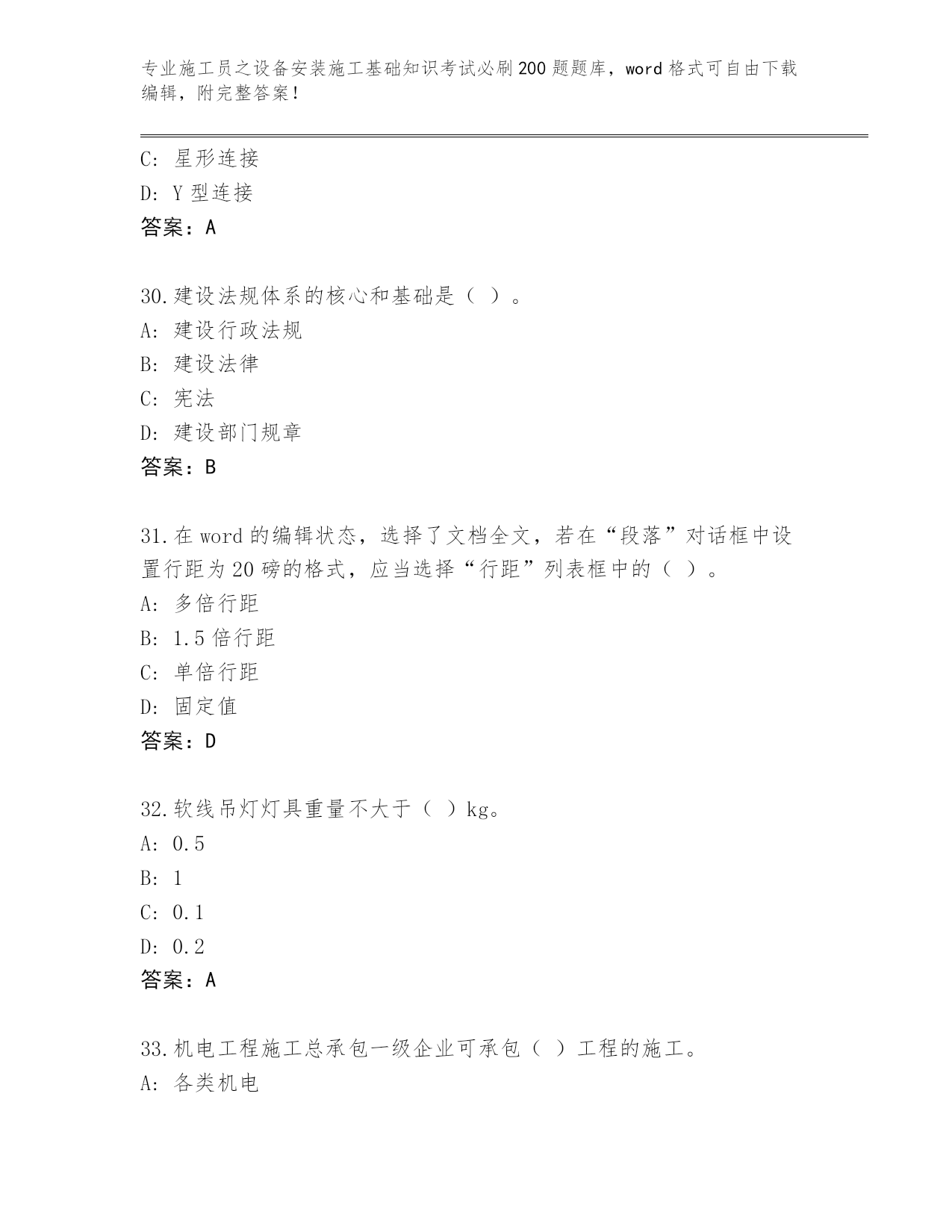 专业施工员之设备安装施工基础知识考试必刷200题题库，word格式可自由下载编辑，附完整答案！

C: 星形连接

D: Y型连接

答案：A

30.建设法规体系的核心和基础是（ ）。

A: 建设行政法规

B: 建设法律

C: 宪法

D: 建设部门规章

答案：B

31.在word的编辑状态，选择了文档全文，若在“段落”对话框中设置行距为20磅的格式，应当选择“行距”列表框中的（ ）。

A: 多倍行距

B: 1.5倍行距

C: 单倍行距

D: 固定值

答案：D

32.软线吊灯灯具重量不大于（ ）kg。

A: 0.5

B: 1

C: 0.1

D: 0.2

答案：A

33.机电工程施工总承包一级企业可承包（ ）工程的施工。

A: 各类机电